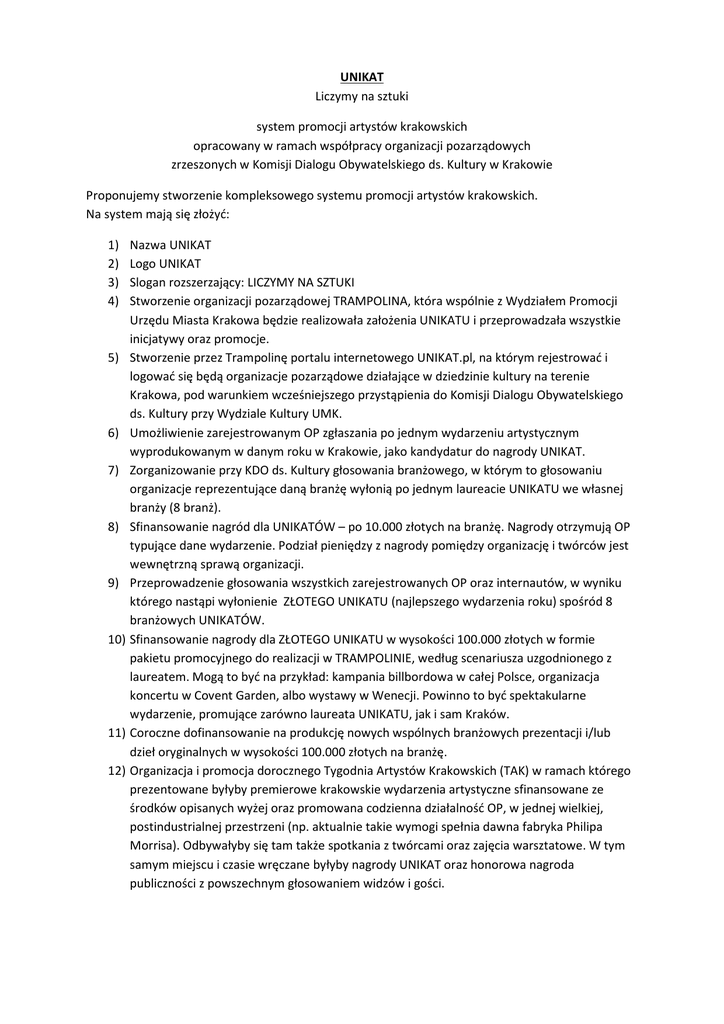 UNIKAT
Liczymy na sztuki

system promocji artystów krakowskich
opracowany w ramach współpracy organizacji pozarządowych
zrzeszonych w Komisji Dialogu Obywatelskiego ds. Kultury w Krakowie

Proponujemy stworzenie kompleksowego systemu promocji artystów krakowskich.
Na system mają się złożyć:

1) Nazwa UNIKAT
2) Logo UNIKAT
3) Slogan rozszerzający: LICZYMY NA SZTUKI
4) Stworzenie organizacji pozarządowej TRAMPOLINA, która wspólnie z Wydziałem Promocji Urzędu Miasta Krakowa będzie realizowała założenia UNIKATU i przeprowadzała wszystkie inicjatywy oraz promocje.
5) Stworzenie przez Trampolinę portalu internetowego UNIKAT.pl, na którym rejestrować i logować się będą organizacje pozarządowe działające w dziedzinie kultury na terenie Krakowa, pod warunkiem wcześniejszego przystąpienia do Komisji Dialogu Obywatelskiego ds. Kultury przy Wydziale Kultury UMK.
6) Umożliwienie zarejestrowanym OP zgłaszania po jednym wydarzeniu artystycznym wyprodukowanym w danym roku w Krakowie, jako kandydatur do nagrody UNIKAT.
7) Zorganizowanie przy KDO ds. Kultury głosowania branżowego, w którym to głosowaniu organizacje reprezentujące daną branżę wyłonią po jednym laureacie UNIKATU we własnej branży (8 branż).
8) Sfinansowanie nagród dla UNIKATÓW – po 10.000 złotych na branżę. Nagrody otrzymują OP typujące dane wydarzenie. Podział pieniędzy z nagrody pomiędzy organizację i twórców jest wewnętrzną sprawą organizacji.
9) Przeprowadzenie głosowania wszystkich zarejestrowanych OP oraz internautów, w wyniku którego nastąpi wyłonienie ZŁOTEGO UNIKATU (najlepszego wydarzenia roku) spośród 8 branżowych UNIKATÓW.
10) Sfinansowanie nagrody dla ZŁOTEGO UNIKATU w wysokości 100.000 złotych w formie pakietu promocyjnego do realizacji w TRAMPOLINIE, według scenariusza uzgodnionego z laureatem. Mogą to być na przykład: kampania billbordowa w całej Polsce, organizacja koncertu w Covent Garden, albo wystawy w Wenecji. Powinno to być spektakularne wydarzenie, promujące zarówno laureata UNIKATU, jak i sam Kraków.
11) Coroczne dofinansowanie na produkcję nowych wspólnych branżowych prezentacji i/lub dzieł oryginalnych w wysokości 100.000 złotych na branżę.
12) Organizacja i promocja dorocznego Tygodnia Artystów Krakowskich (TAK) w ramach którego prezentowane byłyby premierowe krakowskie wydarzenia artystyczne sfinansowane ze środków opisanych wyżej oraz promowana codzienna działalność OP, w jednej wielkiej, postindustrialnej przestrzeni (np. aktualnie takie wymogi spełnia dawna fabryka Philipa Morrisa). Odbywałyby się tam także spotkania z twórcami oraz zajęcia warsztatowe. W tym samym miejscu i czasie wręczane byłyby nagrody UNIKAT oraz honorowa nagroda publiczności z powszechnym głosowaniem widzów i gości.